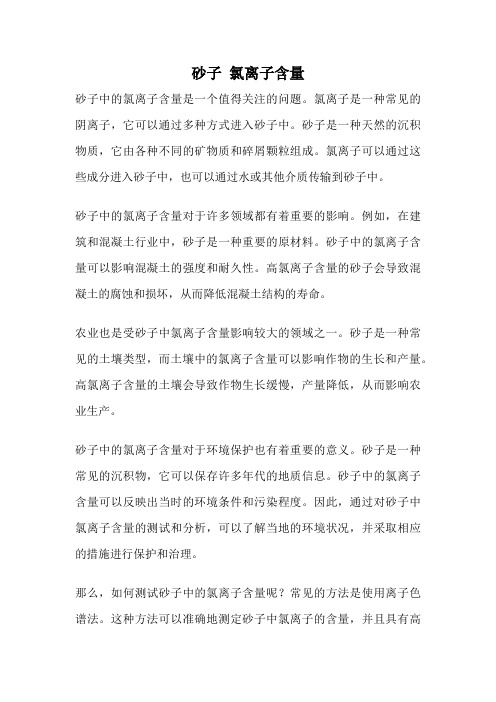 砂子 氯离子含量

砂子中的氯离子含量是一个值得关注的问题。氯离子是一种常见的阴离子，它可以通过多种方式进入砂子中。砂子是一种天然的沉积物质，它由各种不同的矿物质和碎屑颗粒组成。氯离子可以通过这些成分进入砂子中，也可以通过水或其他介质传输到砂子中。

砂子中的氯离子含量对于许多领域都有着重要的影响。例如，在建筑和混凝土行业中，砂子是一种重要的原材料。砂子中的氯离子含量可以影响混凝土的强度和耐久性。高氯离子含量的砂子会导致混凝土的腐蚀和损坏，从而降低混凝土结构的寿命。

农业也是受砂子中氯离子含量影响较大的领域之一。砂子是一种常见的土壤类型，而土壤中的氯离子含量可以影响作物的生长和产量。高氯离子含量的土壤会导致作物生长缓慢，产量降低，从而影响农业生产。

砂子中的氯离子含量对于环境保护也有着重要的意义。砂子是一种常见的沉积物，它可以保存许多年代的地质信息。砂子中的氯离子含量可以反映出当时的环境条件和污染程度。因此，通过对砂子中氯离子含量的测试和分析，可以了解当地的环境状况，并采取相应的措施进行保护和治理。

那么，如何测试砂子中的氯离子含量呢？常见的方法是使用离子色谱法。这种方法可以准确地测定砂子中氯离子的含量，并且具有高